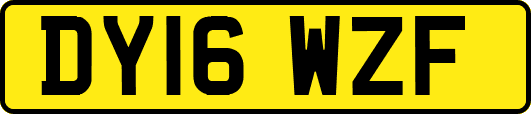 DY16 WZF